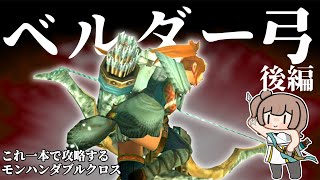 ベルダー弓
後編

これ一本で攻略する
モンハンダブルクロス